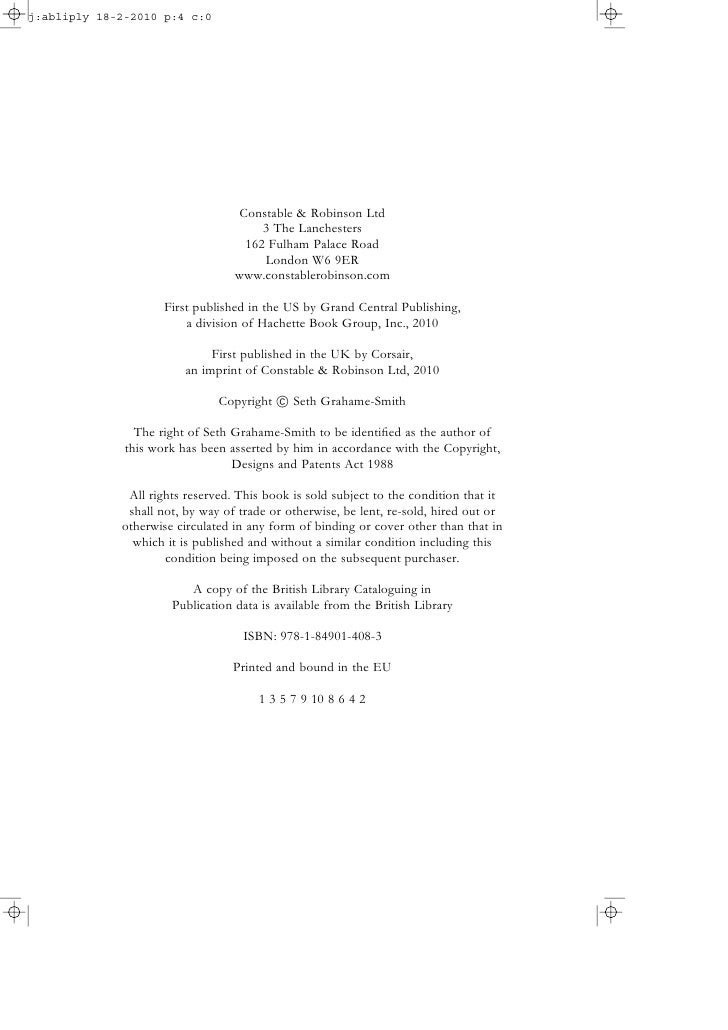 j:abliply 18-2-2010 p:4 c:0

Constable & Robinson Ltd
3 The Lanchesters
162 Fulham Palace Road
London W6 9ER
www.constablerobinson.com

First published in the US by Grand Central Publishing,
a division of Hachette Book Group, Inc., 2010

First published in the UK by Corsair,
an imprint of Constable & Robinson Ltd, 2010

Copyright © Seth Grahame-Smith

The right of Seth Grahame-Smith to be identified as the author of this work has been asserted by him in accordance with the Copyright, Designs and Patents Act 1988

All rights reserved. This book is sold subject to the condition that it shall not, by way of trade or otherwise, be lent, re-sold, hired out or otherwise circulated in any form of binding or cover other than that in which it is published and without a similar condition including this condition being imposed on the subsequent purchaser.

A copy of the British Library Cataloguing in
Publication data is available from the British Library

ISBN: 978-1-84901-408-3

Printed and bound in the EU

1 3 5 7 9 10 8 6 4 2